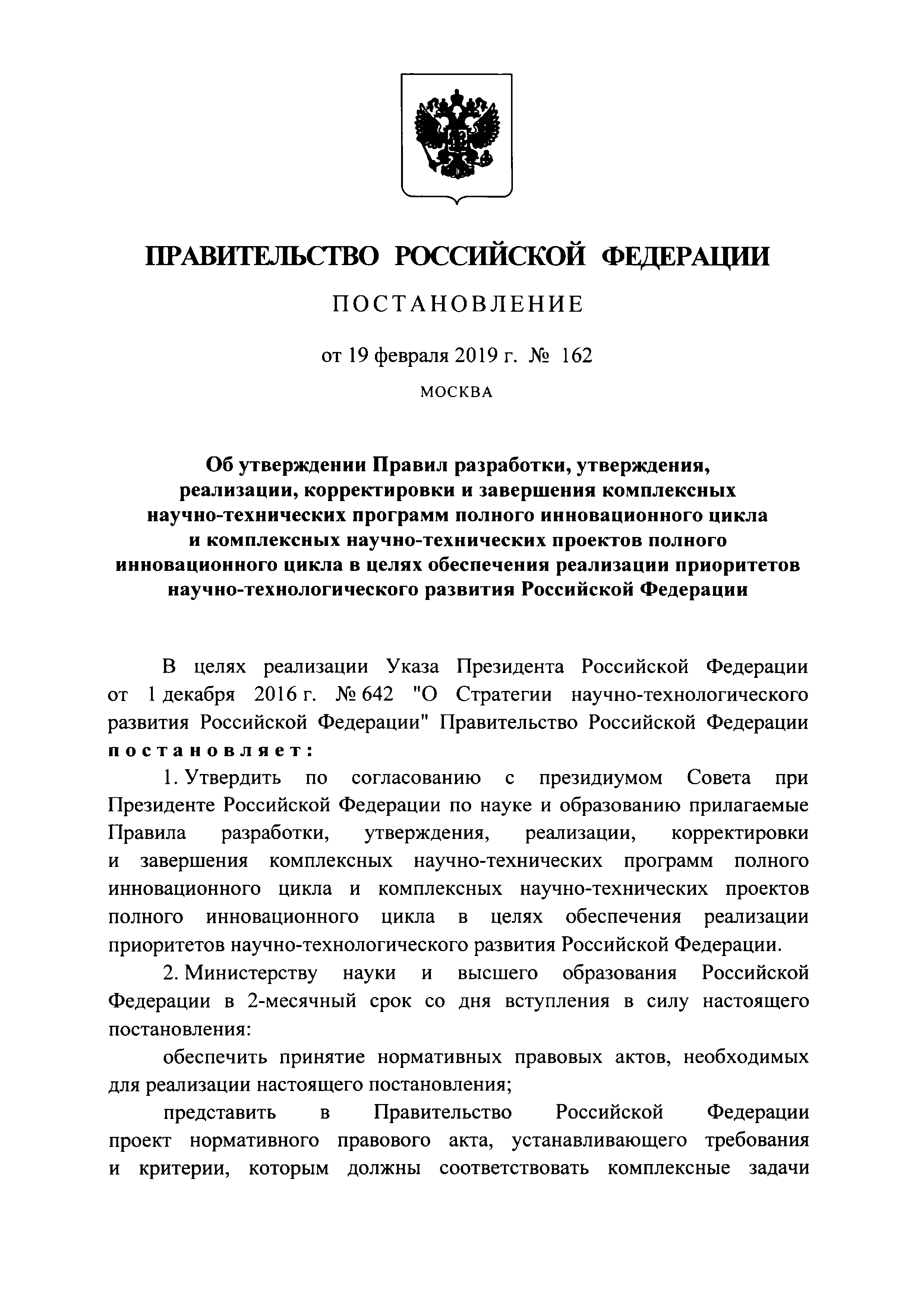 ПРАВИТЕЛЬСТВО РОССИЙСКОЙ ФЕДЕРАЦИИ

ПОСТАНОВЛЕНИЕ

от 19 февраля 2019 г. № 162

МОСКВА

Об утверждении Правил разработки, утверждения, реализации, корректировки и завершения комплексных научно-технических программ полного инновационного цикла и комплексных научно-технических проектов полного инновационного цикла в целях обеспечения реализации приоритетов научно-технологического развития Российской Федерации

В целях реализации Указа Президента Российской Федерации от 1 декабря 2016 г. № 642 "О Стратегии научно-технологического развития Российской Федерации" Правительство Российской Федерации постановляет:

1. Утвердить по согласованию с президиумом Совета при Президенте Российской Федерации по науке и образованию прилагаемые Правила разработки, утверждения, реализации, корректировки и завершения комплексных научно-технических программ полного инновационного цикла и комплексных научно-технических проектов полного инновационного цикла в целях обеспечения реализации приоритетов научно-технологического развития Российской Федерации.

2. Министерству науки и высшего образования Российской Федерации в 2-месячный срок со дня вступления в силу настоящего постановления:

обеспечить принятие нормативных правовых актов, необходимых для реализации настоящего постановления;

представить в Правительство Российской Федерации проект нормативного правового акта, устанавливающего требования и критерии, которым должны соответствовать комплексные задачи